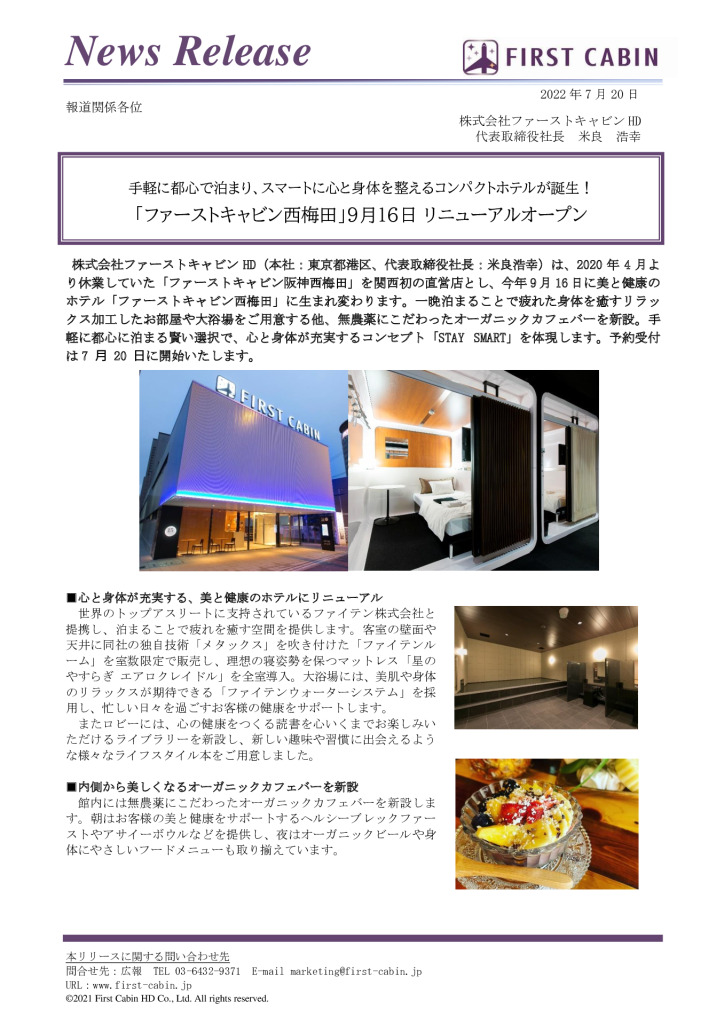 News Release

FIRST CABIN

2022 年 7 月 20 日

報道関係各位

株式会社ファーストキャビン HD
代表取締役社長　米良　浩幸

手軽に都心で泊まり、スマートに心と身体を整えるコンパクトホテルが誕生！
「ファーストキャビン西梅田」9月16日 リニューアルオープン

株式会社ファーストキャビン HD（本社：東京都港区、代表取締役社長：米良浩幸）は、2020 年 4 月より休業していた「ファーストキャビン阪神西梅田」を関西初の直営店とし、今年 9 月 16 日に美と健康のホテル「ファーストキャビン西梅田」に生まれ変わります。一晩泊まることで疲れた身体を癒すリラックス加工したお部屋や大浴場をご用意する他、無農薬にこだわったオーガニックカフェバーを新設。手軽に都心に泊まる賢い選択で、心と身体が充実するコンセプト「STAY SMART」を体現します。予約受付は 7 月 20 日に開始いたします。

FIRST CABIN

■心と身体が充実する、美と健康のホテルにリニューアル
世界のトップアスリートに支持されているファイテン株式会社と提携し、泊まることで疲れを癒す空間を提供します。客室の壁面や天井に同社の独自技術「メタックス」を吹き付けた「ファイテンルーム」を室数限定で販売し、理想の寝姿勢を保つマットレス「星のやすらぎ エアロクレイドル」を全室導入。大浴場には、美肌や身体のリラックスが期待できる「ファイテンウォーターシステム」を採用し、忙しい日々を過ごすお客様の健康をサポートします。
またロビーには、心の健康をつくる読書を心いくまでお楽しみいただけるライブラリーを新設し、新しい趣味や習慣に出会えるような様々なライフスタイル本をご用意しました。

■内側から美しくなるオーガニックカフェバーを新設
館内には無農薬にこだわったオーガニックカフェバーを新設します。朝はお客様の美と健康をサポートするヘルシーブレックファーストやアサイーボウルなどを提供し、夜はオーガニックビールや身体にやさしいフードメニューも取り揃えています。

本リリースに関する問い合わせ先
問合せ先：広報　TEL 03-6432-9371　E-mail marketing@first-cabin.jp
URL：www.first-cabin.jp
©2021 First Cabin HD Co., Ltd. All rights reserved.